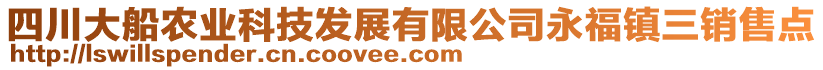 四川大船农业科技发展有限公司永福镇三销售点
http://lswillspender.cn.coovee.com